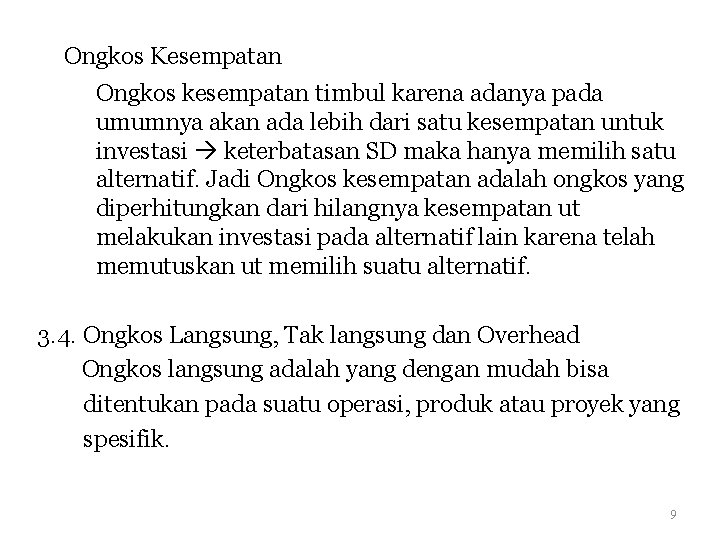 Ongkos Kesempatan

Ongkos kesempatan timbul karena adanya pada umumnya akan ada lebih dari satu kesempatan untuk investasi → keterbatasan SD maka hanya memilih satu alternatif. Jadi Ongkos kesempatan adalah ongkos yang diperhitungkan dari hilangnya kesempatan ut melakukan investasi pada alternatif lain karena telah memutuskan ut memilih suatu alternatif.

3.4. Ongkos Langsung, Tak langsung dan Overhead

Ongkos langsung adalah yang dengan mudah bisa ditentukan pada suatu operasi, produk atau proyek yang spesifik.

9